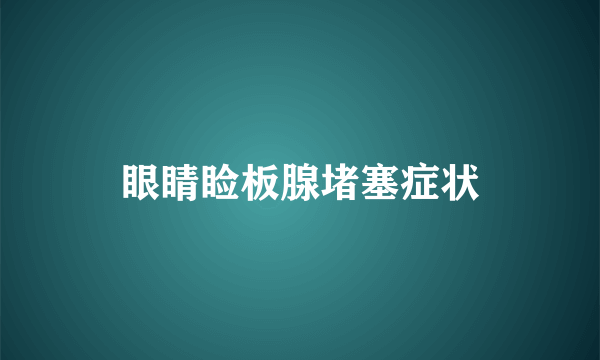 眼睛睑板腺堵塞症状